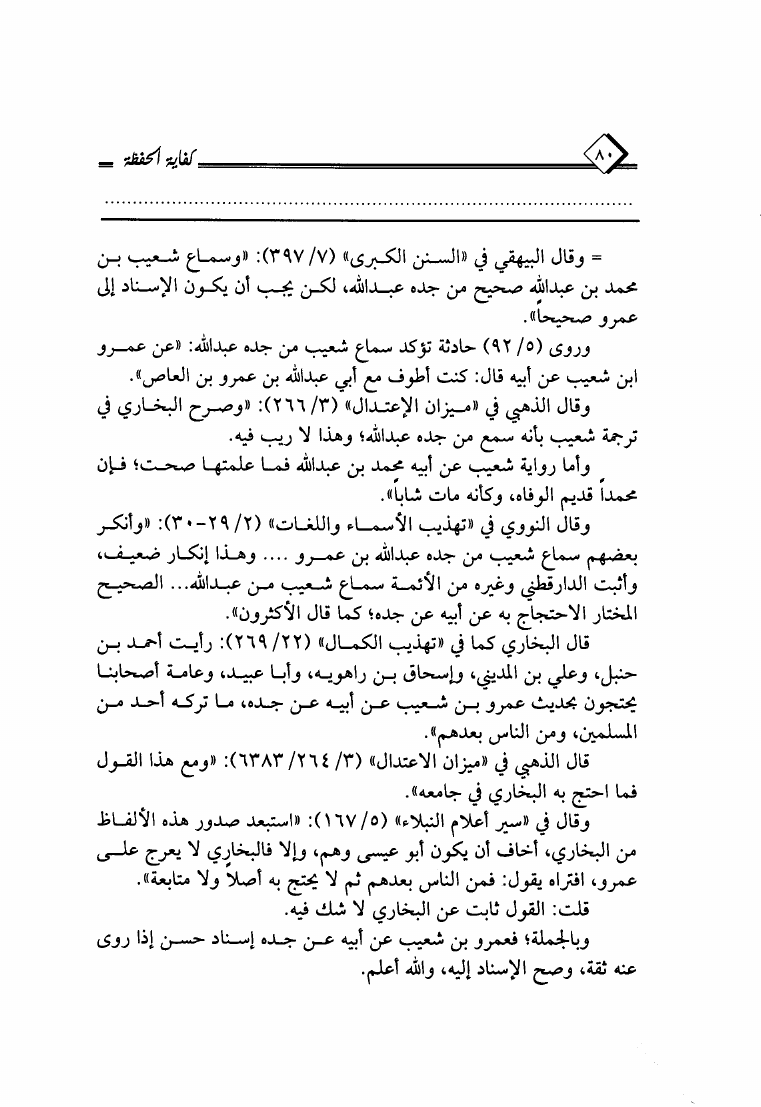 ٨٠ كفاية الحفظة

= وقال البيهقي في «السنن الكبرى» (٧/ ٣٩٧): «وسماع شعيب بن محمد بن عبدالله صحيح من جده عبدالله، لكن يجب أن يكون الإسناد إلى عمرو صحيحاً».

وروى (٥/ ٩٢) حادثة تؤكد سماع شعيب من جده عبدالله: «عن عمرو ابن شعيب عن أبيه قال: كنت أطوف مع أبي عبدالله بن عمرو بن العاص».

وقال الذهبي في «ميزان الإعتدال» (٣/ ٢٦٦): «وصرح البخاري في ترجمة شعيب بأنه سمع من جده عبدالله؛ وهذا لا ريب فيه.

وأما رواية شعيب عن أبيه محمد بن عبدالله فما علمتها صحت؛ فإن محمداً قديم الوفاه، وكأنه مات شاباً».

وقال النووي في «تهذيب الأسماء واللغات» (٢/ ٢٩-٣٠): «وأنكر بعضهم سماع شعيب من جده عبدالله بن عمرو .... وهذا إنكار ضعيف، وأثبت الدارقطني وغيره من الأئمة سماع شعيب من عبدالله... الصحيح المختار الاحتجاج به عن أبيه عن جده؛ كما قال الأكثرون».

قال البخاري كما في «تهذيب الكمال» (٢٢/ ٢٦٩): رأيت أحمد بن حنبل، وعلي بن المديني، وإسحاق بن راهويه، وأبا عبيد، وعامة أصحابنا يحتجون بحديث عمرو بن شعيب عن أبيه عن جده، ما تركه أحد من المسلمين، ومن الناس بعدهم».

قال الذهبي في «ميزان الاعتدال» (٣/ ٢٦٤/ ٦٣٨٣): «ومع هذا القول فما احتج به البخاري في جامعه».

وقال في «سير أعلام النبلاء» (٥/ ١٦٧): «استبعد صدور هذه الألفاظ من البخاري، أخاف أن يكون أبو عيسى وهم، وإلا فالبخاري لا يعرج على عمرو، افتراه يقول: فمن الناس بعدهم ثم لا يحتج به أصلاً ولا متابعة».

قلت: القول ثابت عن البخاري لا شك فيه.

وبالجملة؛ فعمرو بن شعيب عن أبيه عن جده إسناد حسن إذا روى عنه ثقة، وصح الإسناد إليه، والله أعلم.